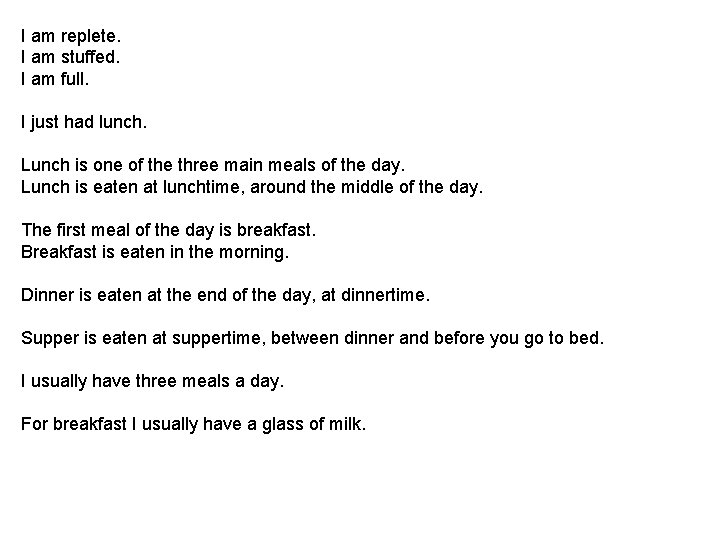 I am replete.
I am stuffed.
I am full.

I just had lunch.

Lunch is one of the three main meals of the day.
Lunch is eaten at lunchtime, around the middle of the day.

The first meal of the day is breakfast.
Breakfast is eaten in the morning.

Dinner is eaten at the end of the day, at dinnertime.

Supper is eaten at suppertime, between dinner and before you go to bed.

I usually have three meals a day.

For breakfast I usually have a glass of milk.